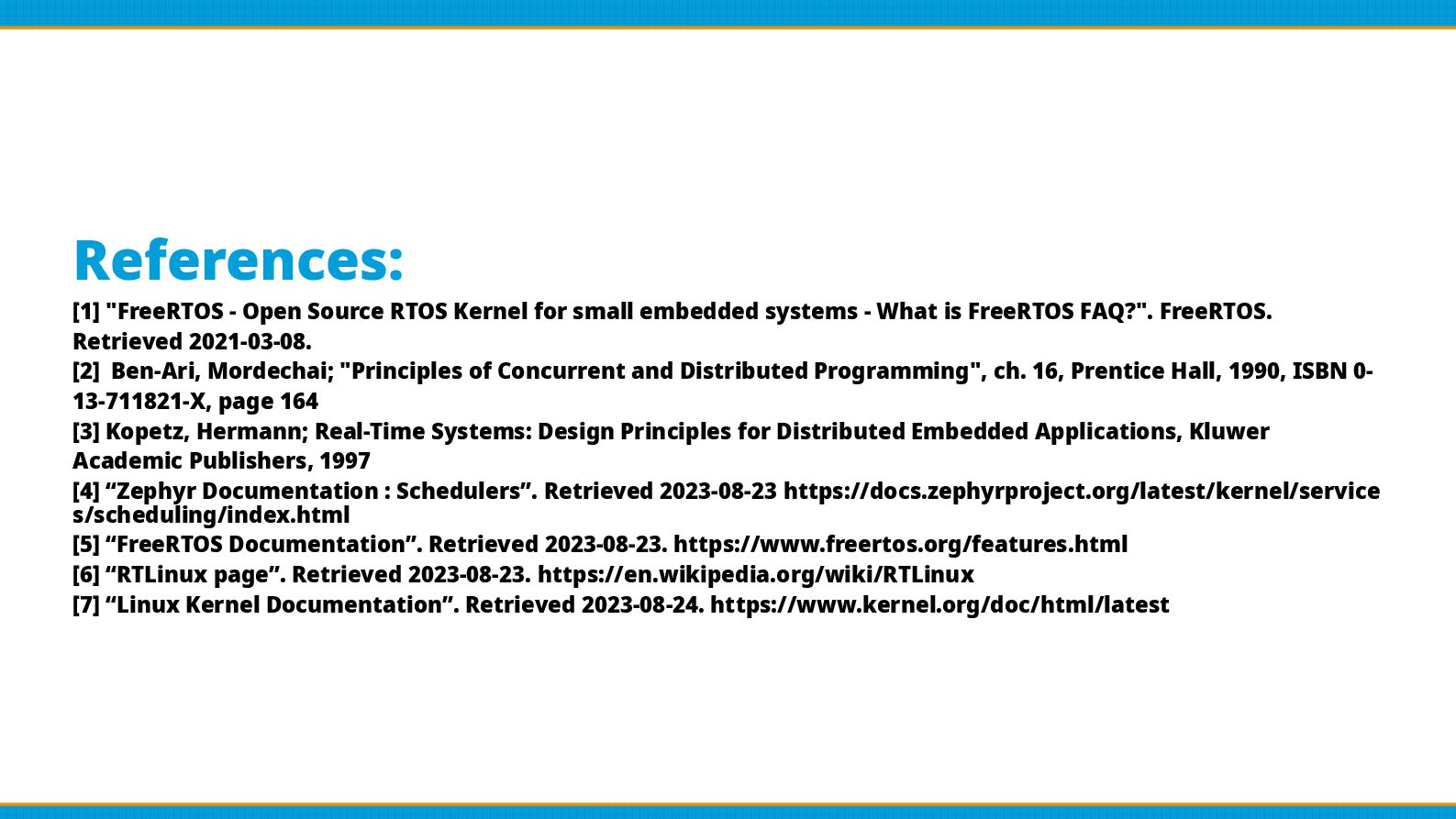 References:

[1] "FreeRTOS - Open Source RTOS Kernel for small embedded systems - What is FreeRTOS FAQ?". FreeRTOS. Retrieved 2021-03-08.

[2] Ben-Ari, Mordechai; "Principles of Concurrent and Distributed Programming", ch. 16, Prentice Hall, 1990, ISBN 0-13-711821-X, page 164

[3] Kopetz, Hermann; Real-Time Systems: Design Principles for Distributed Embedded Applications, Kluwer Academic Publishers, 1997

[4] “Zephyr Documentation : Schedulers”. Retrieved 2023-08-23 https://docs.zephyrproject.org/latest/kernel/services/scheduling/index.html

[5] “FreeRTOS Documentation”. Retrieved 2023-08-23. https://www.freertos.org/features.html

[6] “RTLinux page”. Retrieved 2023-08-23. https://en.wikipedia.org/wiki/RTLinux

[7] “Linux Kernel Documentation”. Retrieved 2023-08-24. https://www.kernel.org/doc/html/latest